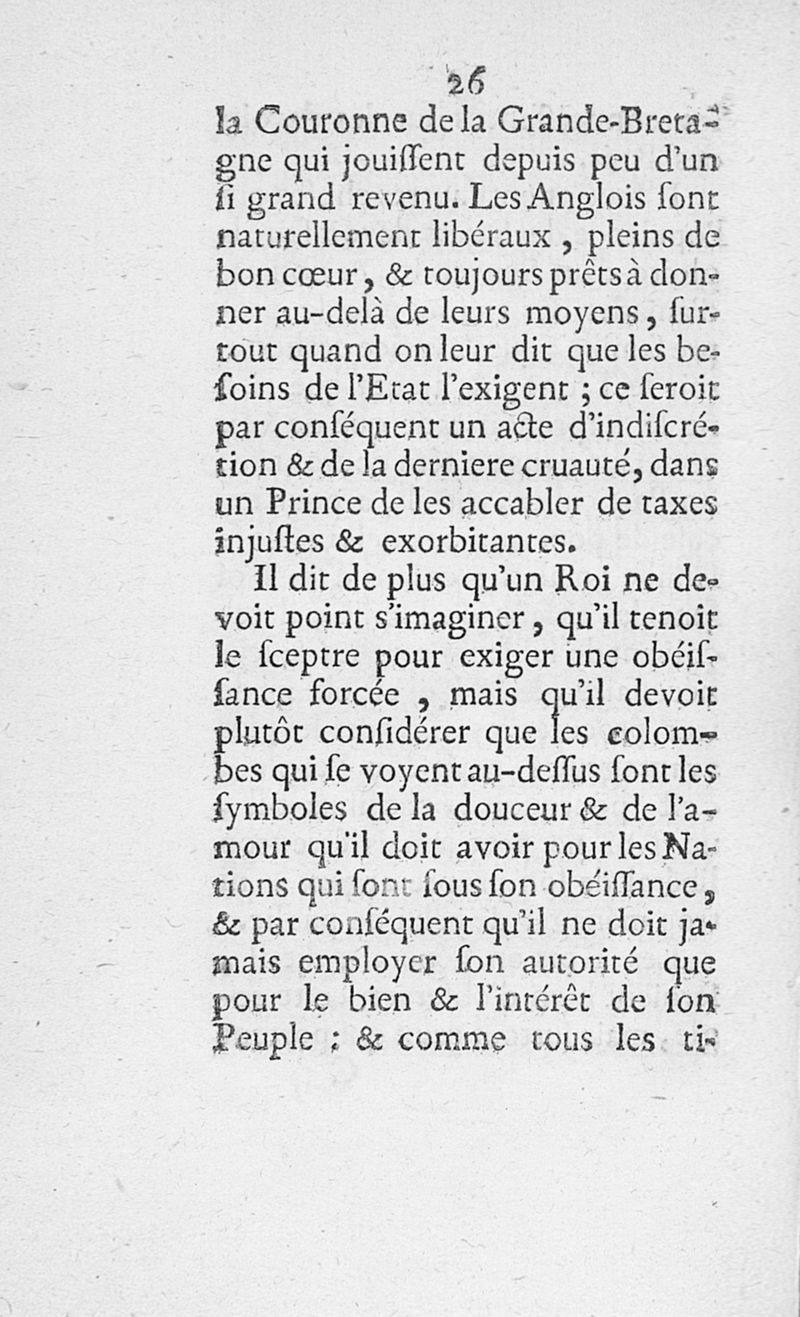 26

la Couronne de la Grande-Bretagne qui jouissent depuis peu d'un si grand revenu. Les Anglois sont naturellement libéraux, pleins de bon cœur, & toujours prêts à donner au-delà de leurs moyens, surtout quand on leur dit que les besoins de l'Etat l'exigent ; ce seroit par conséquent un acte d'indiscrétion & de la derniere cruauté, dans un Prince de les accabler de taxes injustes & exorbitantes.

Il dit de plus qu'un Roi ne devoit point s'imaginer, qu'il tenoit le sceptre pour exiger une obéissance forcée, mais qu'il devoit plutôt considérer que les colombes qui se voyent au-dessus sont les symboles de la douceur & de l'amour qu'il doit avoir pour les Nations qui sont sous son obéissance, & par conséquent qu'il ne doit jamais employer son autorité que pour le bien & l'intérêt de son Peuple ; & comme tous les ti-